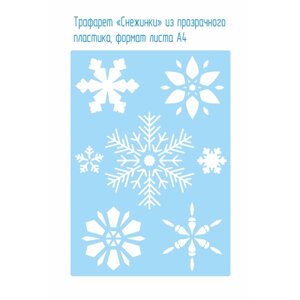 Трафарет «Снежинки» из прозрачного пластика, формат листа А4